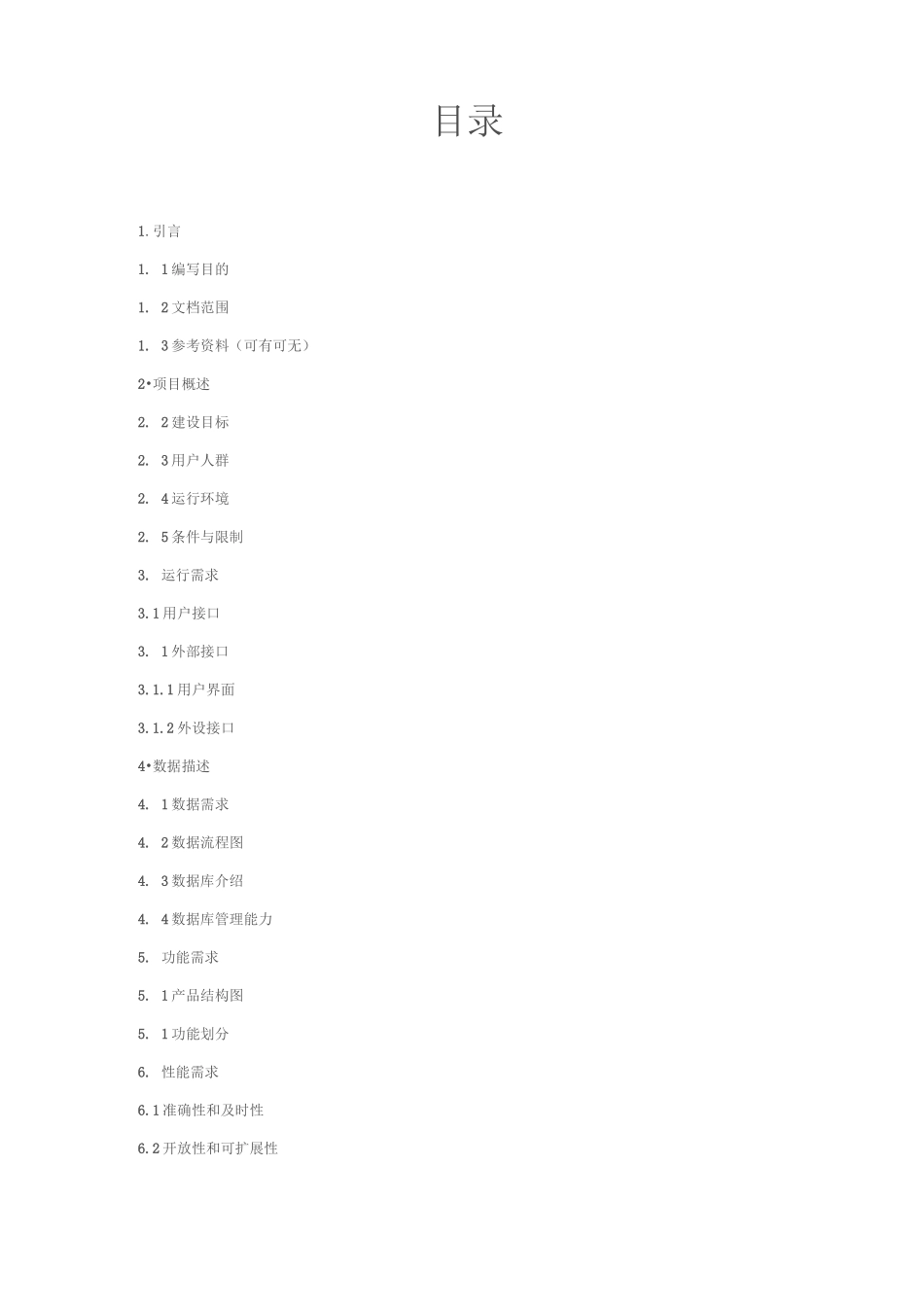 目录

1.引言

1. 1编写目的

1. 2文档范围

1. 3参考资料（可有可无）

2•项目概述

2. 2建设目标

2. 3用户人群

2. 4运行环境

2. 5条件与限制

3. 运行需求

3.1用户接口

3. 1外部接口

3.1.1用户界面

3.1.2外设接口

4•数据描述

4. 1数据需求

4. 2数据流程图

4. 3数据库介绍

4. 4数据库管理能力

5. 功能需求

5. 1产品结构图

5. 1功能划分

6. 性能需求

6.1准确性和及时性

6.2开放性和可扩展性